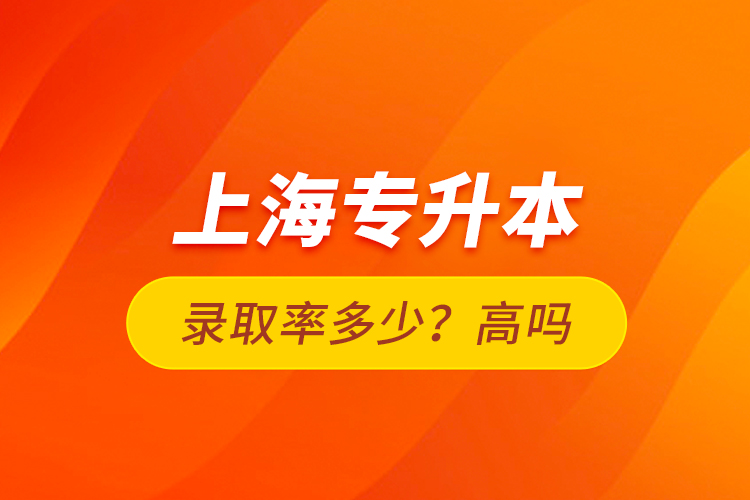 上海专升本

录取率多少？高吗